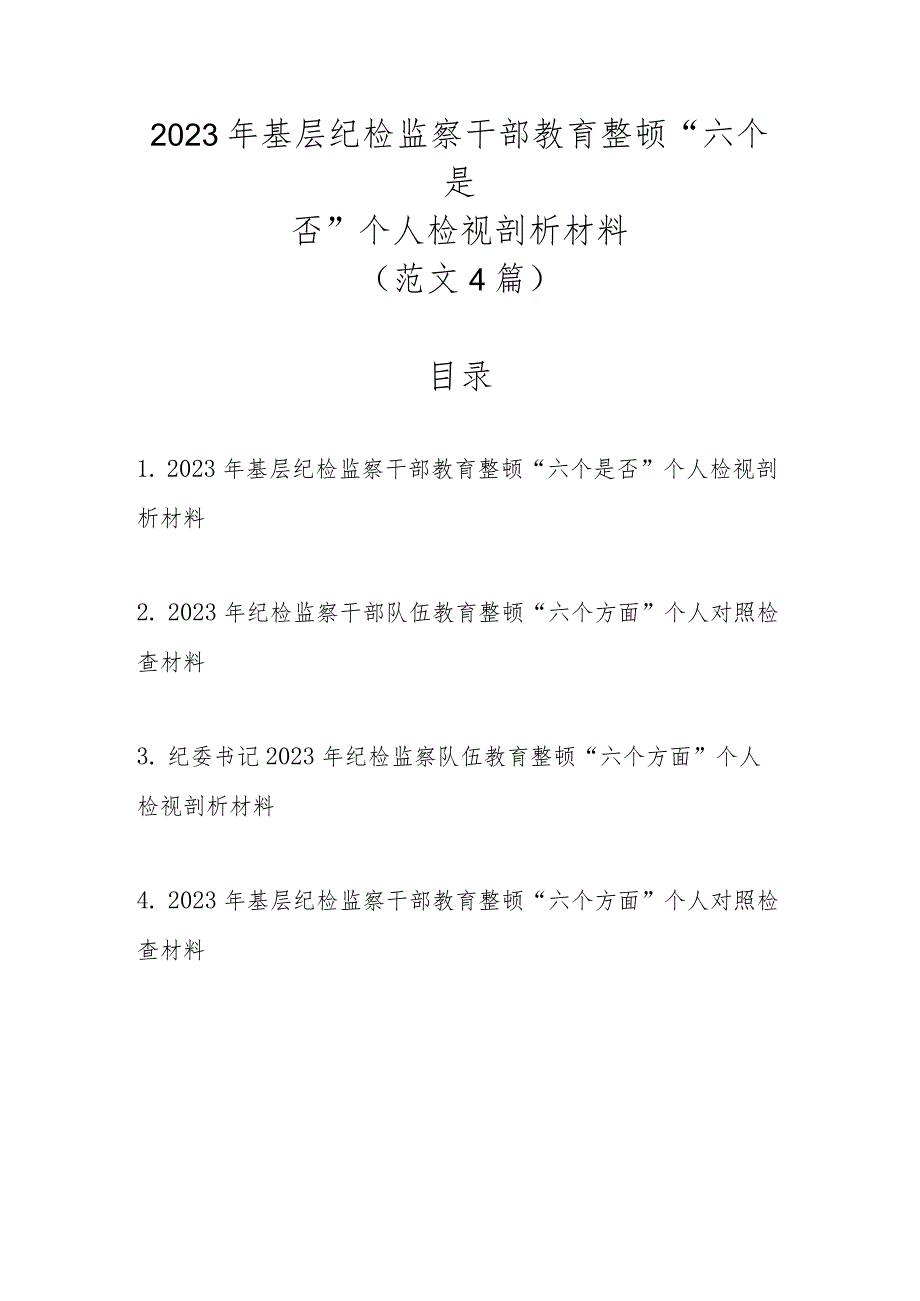 2023年基层纪检监察干部教育整顿“六个是否”个人检视剖析材料
（范文4篇）

目录

1. 2023年基层纪检监察干部教育整顿“六个是否”个人检视剖析材料

2. 2023年纪检监察干部队伍教育整顿“六个方面”个人对照检查材料

3. 纪委书记2023年纪检监察队伍教育整顿“六个方面”个人检视剖析材料

4. 2023年基层纪检监察干部教育整顿“六个方面”个人对照检查材料